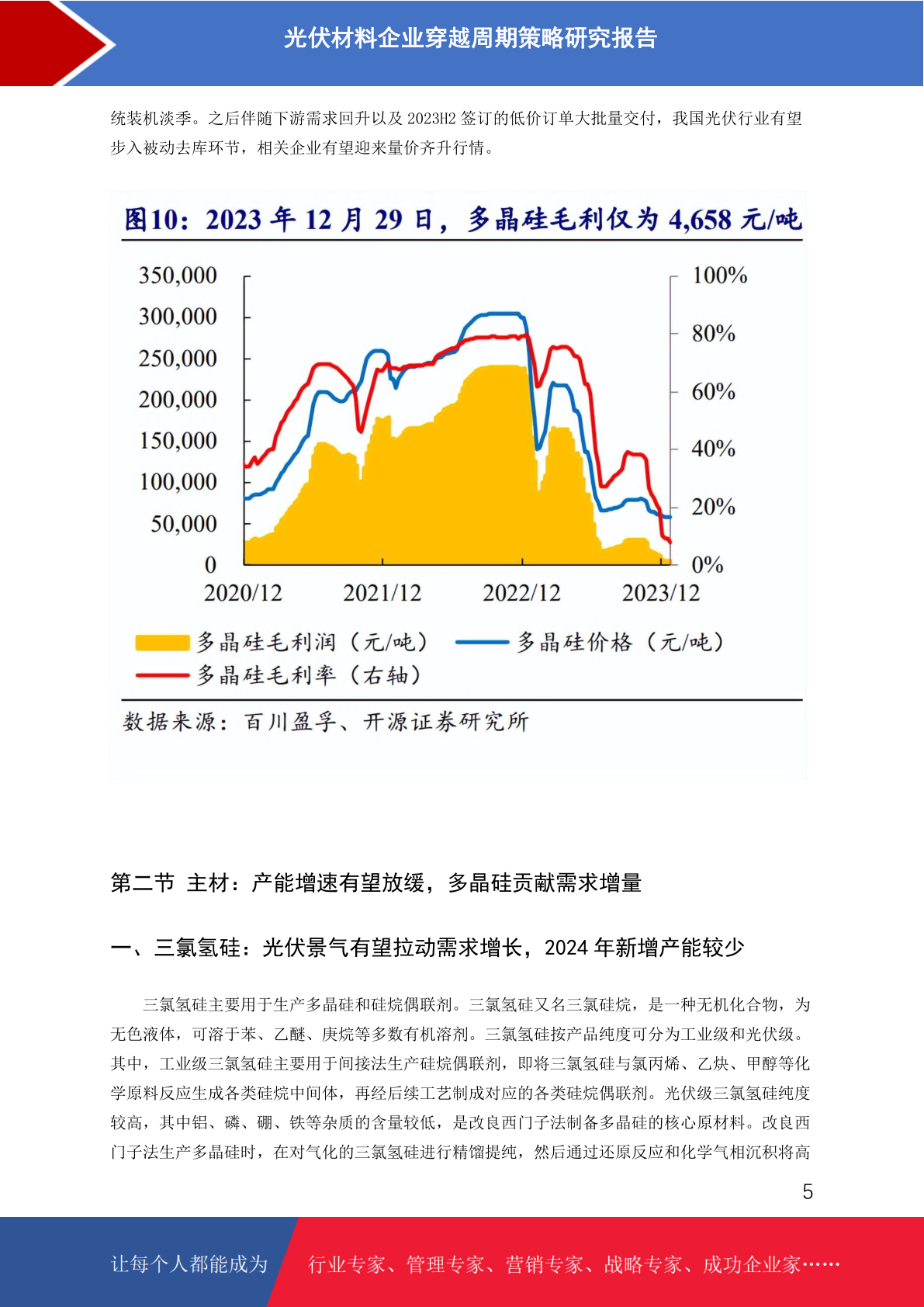 光伏材料企业穿越周期策略研究报告

统装机淡季。之后伴随下游需求回升以及 2023H2 签订的低价订单大批量交付，我国光伏行业有望步入被动去库环节，相关企业有望迎来量价齐升行情。

图10：2023 年 12 月 29 日，多晶硅毛利仅为 4,658 元/吨

350,000
300,000
250,000
200,000
150,000
100,000
50,000
0

100%
80%
60%
40%
20%
0%

2020/12 2021/12 2022/12 2023/12

多晶硅毛利润（元/吨） 多晶硅价格（元/吨）
多晶硅毛利率（右轴）

数据来源：百川盈孚、开源证券研究所

第二节 主材：产能增速有望放缓，多晶硅贡献需求增量

一、三氯氢硅：光伏景气有望拉动需求增长，2024 年新增产能较少

三氯氢硅主要用于生产多晶硅和硅烷偶联剂。三氯氢硅又名三氯硅烷，是一种无机化合物，为无色液体，可溶于苯、乙醚、庚烷等多数有机溶剂。三氯氢硅按产品纯度可分为工业级和光伏级。其中，工业级三氯氢硅主要用于间接法生产硅烷偶联剂，即将三氯氢硅与氯丙烯、乙炔、甲醇等化学原料反应生成各类硅烷中间体，再经后续工艺制成对应的各类硅烷偶联剂。光伏级三氯氢硅纯度较高，其中铝、磷、硼、铁等杂质的含量较低，是改良西门子法制备多晶硅的核心原材料。改良西门子法生产多晶硅时，在对气化的三氯氢硅进行精馏提纯，然后通过还原反应和化学气相沉积将高

5

让每个人都能成为 行业专家、管理专家、营销专家、战略专家、成功企业家……